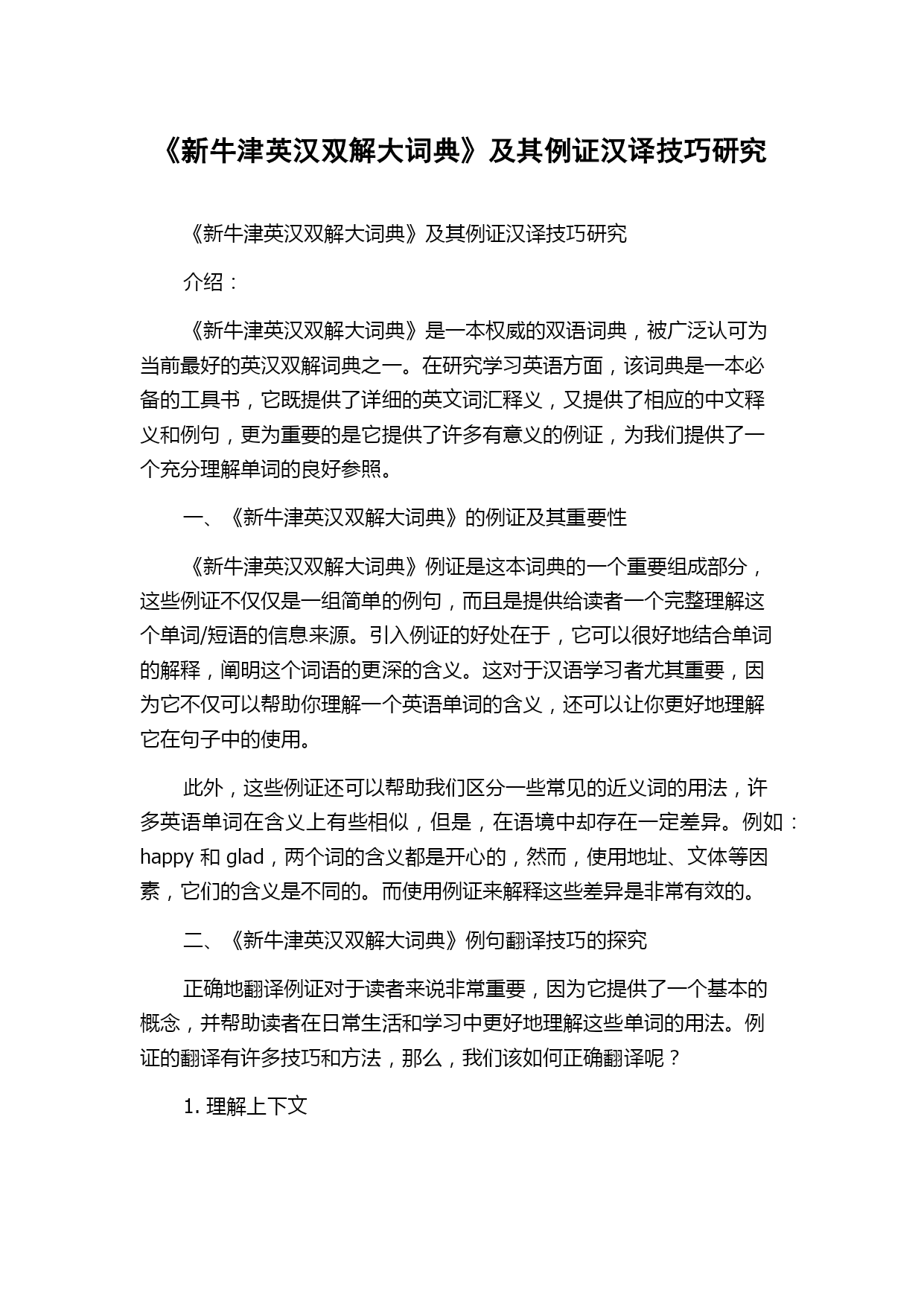 《新牛津英汉双解大词典》及其例证汉译技巧研究

《新牛津英汉双解大词典》及其例证汉译技巧研究

介绍：

《新牛津英汉双解大词典》是一本权威的双语词典，被广泛认可为当前最好的英汉双解词典之一。在研究学习英语方面，该词典是一本必备的工具书，它既提供了详细的英文词汇释义，又提供了相应的中文释义和例句，更为重要的是它提供了许多有意义的例证，为我们提供了一个充分理解单词的良好参照。

一、《新牛津英汉双解大词典》的例证及其重要性

《新牛津英汉双解大词典》例证是这本词典的一个重要组成部分，这些例证不仅仅是一组简单的例句，而且是提供给读者一个完整理解这个单词/短语的信息来源。引入例证的好处在于，它可以很好地结合单词的解释，阐明这个词语的更深的含义。这对于汉语学习者尤其重要，因为它不仅可以帮助你理解一个英语单词的含义，还可以让你更好地理解它在句子中的使用。

此外，这些例证还可以帮助我们区分一些常见的近义词的用法，许多英语单词在含义上有些相似，但是，在语境中却存在一定差异。例如：happy 和 glad，两个词的含义都是开心的，然而，使用地址、文体等因素，它们的含义是不同的。而使用例证来解释这些差异是非常有效的。

二、《新牛津英汉双解大词典》例句翻译技巧的探究

正确地翻译例证对于读者来说非常重要，因为它提供了一个基本的概念，并帮助读者在日常生活和学习中更好地理解这些单词的用法。例证的翻译有许多技巧和方法，那么，我们该如何正确翻译呢？

1. 理解上下文